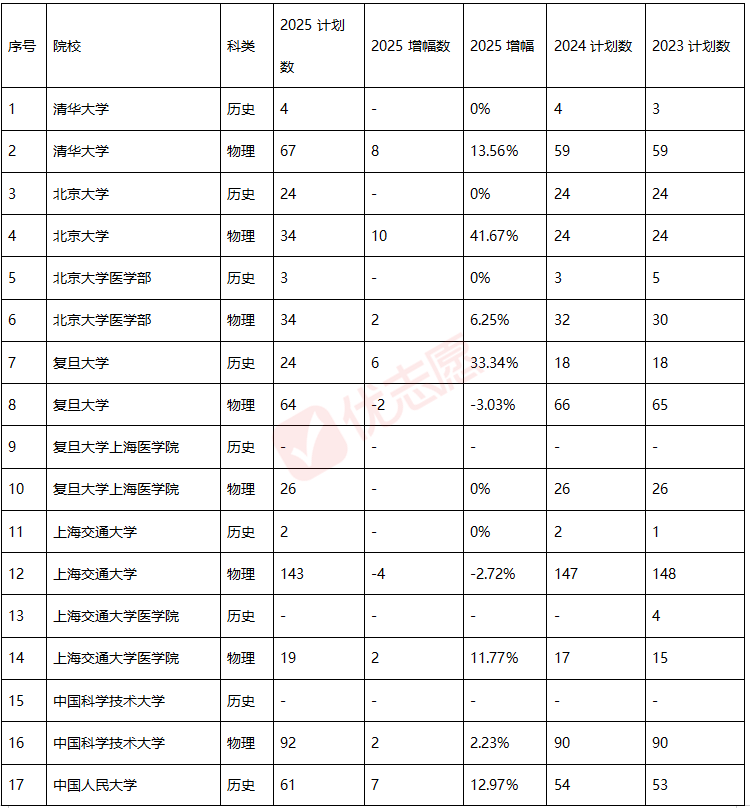 | 序号 | 院校 | 科类 | 2025 计划数 | 2025 增幅数 | 2025 增幅 | 2024 计划数 | 2023 计划数 |
|---|---|---|---|---|---|---|---|
| 1 | 清华大学 | 历史 | 4 | - | 0% | 4 | 3 |
| 2 | 清华大学 | 物理 | 67 | 8 | 13.56% | 59 | 59 |
| 3 | 北京大学 | 历史 | 24 | - | 0% | 24 | 24 |
| 4 | 北京大学 | 物理 | 34 | 10 | 41.67% | 24 | 24 |
| 5 | 北京大学医学部 | 历史 | 3 | - | 0% | 3 | 5 |
| 6 | 北京大学医学部 | 物理 | 34 | 2 | 6.25% | 32 | 30 |
| 7 | 复旦大学 | 历史 | 24 | 6 | 33.34% | 18 | 18 |
| 8 | 复旦大学 | 物理 | 64 | -2 | -3.03% | 66 | 65 |
| 9 | 复旦大学上海医学院 | 历史 | - | - | - | - | - |
| 10 | 复旦大学上海医学院 | 物理 | 26 | - | 0% | 26 | 26 |
| 11 | 上海交通大学 | 历史 | 2 | - | 0% | 2 | 1 |
| 12 | 上海交通大学 | 物理 | 143 | -4 | -2.72% | 147 | 148 |
| 13 | 上海交通大学医学院 | 历史 | - | - | - | - | 4 |
| 14 | 上海交通大学医学院 | 物理 | 19 | 2 | 11.77% | 17 | 15 |
| 15 | 中国科学技术大学 | 历史 | - | - | - | - | - |
| 16 | 中国科学技术大学 | 物理 | 92 | 2 | 2.23% | 90 | 90 |
| 17 | 中国人民大学 | 历史 | 61 | 7 | 12.97% | 54 | 53 |

优志愿